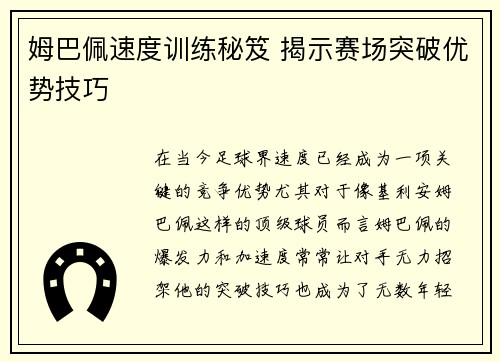 姆巴佩速度训练秘笈 揭示赛场突破优势技巧

在当今足球界速度已经成为一项关键的竞争优势尤其对于像基利安姆巴佩这样的顶级球员而言姆巴佩的爆发力和加速度常常让对手无力招架他的突破技巧也成为了无数年轻